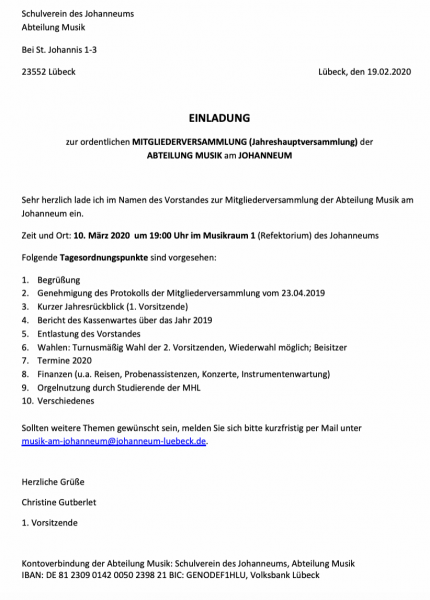 Schulverein des Johanneums
Abteilung Musik

Bei St. Johannis 1-3

23552 Lübeck

Lübeck, den 19.02.2020

EINLADUNG

zur ordentlichen MITGLIEDERVERSAMMLUNG (Jahreshauptversammlung) der ABTEILUNG MUSIK am JOHANNEUM

Sehr herzlich lade ich im Namen des Vorstandes zur Mitgliederversammlung der Abteilung Musik am Johanneum ein.

Zeit und Ort: 10. März 2020 um 19:00 Uhr im Musikraum 1 (Refektorium) des Johanneums

Folgende Tagesordnungspunkte sind vorgesehen:

1. Begrüßung
2. Genehmigung des Protokolls der Mitgliederversammlung vom 23.04.2019
3. Kurzer Jahresrückblick (1. Vorsitzende)
4. Bericht des Kassenwartes über das Jahr 2019
5. Entlastung des Vorstandes
6. Wahlen: Turnusmäßig Wahl der 2. Vorsitzenden, Wiederwahl möglich; Beisitzer
7. Termine 2020
8. Finanzen (u.a. Reisen, Probenassistenzen, Konzerte, Instrumentenwartung)
9. Orgelnutzung durch Studierende der MHL
10. Verschiedenes

Sollten weitere Themen gewünscht sein, melden Sie sich bitte kurzfristig per Mail unter musik-am-johanneum@johanneum-luebeck.de.

Herzliche Grüße

Christine Gutberlet

1. Vorsitzende

Kontoverbindung der Abteilung Musik: Schulverein des Johanneums, Abteilung Musik
IBAN: DE 81 2309 0142 0050 2398 21 BIC: GENODEF1HLU, Volksbank Lübeck